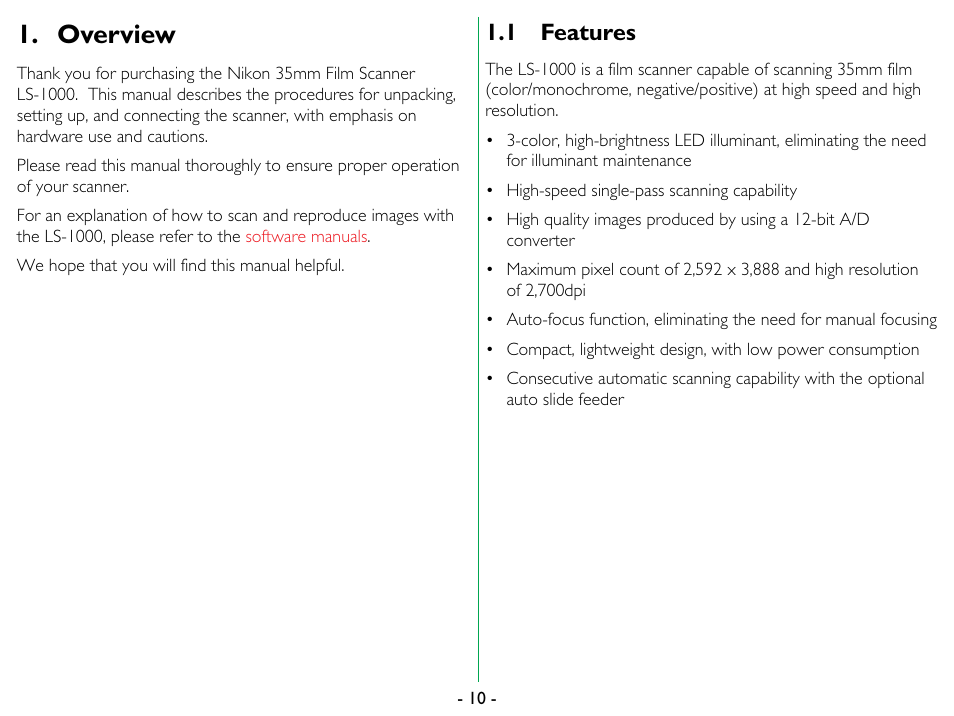 1. Overview

Thank you for purchasing the Nikon 35mm Film Scanner LS-1000. This manual describes the procedures for unpacking, setting up, and connecting the scanner, with emphasis on hardware use and cautions.

Please read this manual thoroughly to ensure proper operation of your scanner.

For an explanation of how to scan and reproduce images with the LS-1000, please refer to the software manuals.

We hope that you will find this manual helpful.

1.1 Features

The LS-1000 is a film scanner capable of scanning 35mm film (color/monochrome, negative/positive) at high speed and high resolution.

• 3-color, high-brightness LED illuminant, eliminating the need for illuminant maintenance

• High-speed single-pass scanning capability

• High quality images produced by using a 12-bit A/D converter

• Maximum pixel count of 2,592 x 3,888 and high resolution of 2,700dpi

• Auto-focus function, eliminating the need for manual focusing

• Compact, lightweight design, with low power consumption

• Consecutive automatic scanning capability with the optional auto slide feeder

- 10 -